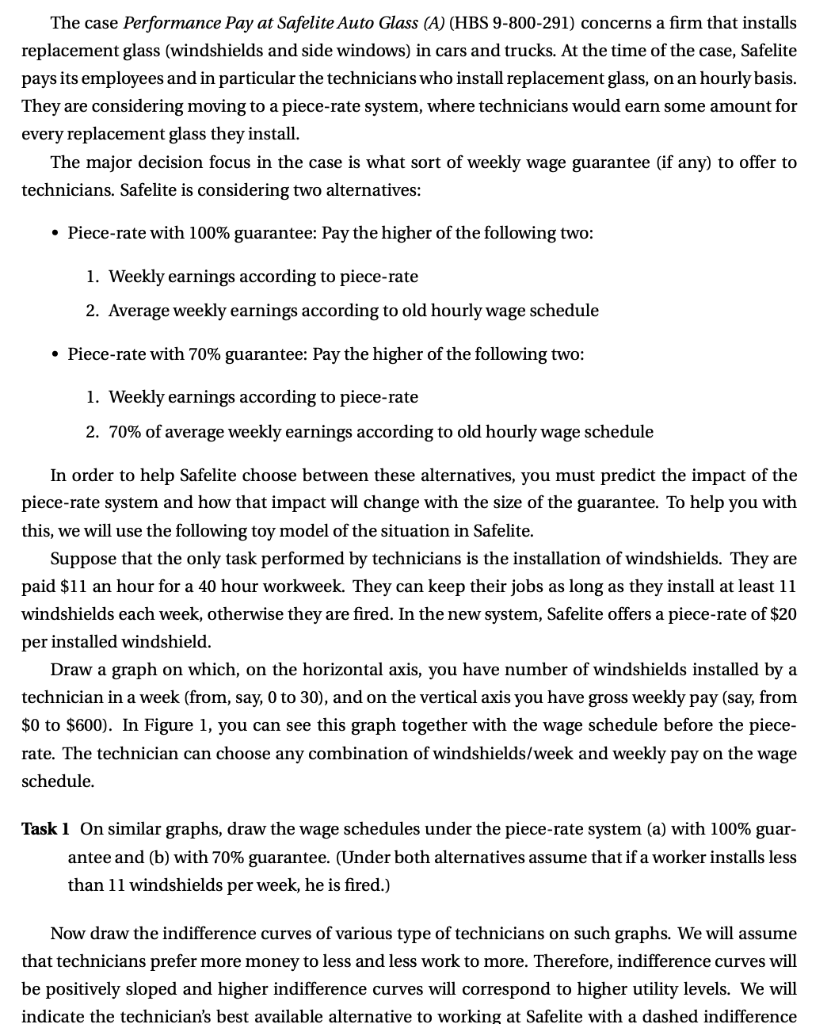 The case *Performance Pay at Safelite Auto Glass (A)* (HBS 9-800-291) concerns a firm that installs replacement glass (windshields and side windows) in cars and trucks. At the time of the case, Safelite pays its employees and in particular the technicians who install replacement glass, on an hourly basis. They are considering moving to a piece-rate system, where technicians would earn some amount for every replacement glass they install.

The major decision focus in the case is what sort of weekly wage guarantee (if any) to offer to technicians. Safelite is considering two alternatives:

• Piece-rate with 100% guarantee: Pay the higher of the following two:

1. Weekly earnings according to piece-rate
2. Average weekly earnings according to old hourly wage schedule

• Piece-rate with 70% guarantee: Pay the higher of the following two:

1. Weekly earnings according to piece-rate
2. 70% of average weekly earnings according to old hourly wage schedule

In order to help Safelite choose between these alternatives, you must predict the impact of the piece-rate system and how that impact will change with the size of the guarantee. To help you with this, we will use the following toy model of the situation in Safelite.

Suppose that the only task performed by technicians is the installation of windshields. They are paid \$11 an hour for a 40 hour workweek. They can keep their jobs as long as they install at least 11 windshields each week, otherwise they are fired. In the new system, Safelite offers a piece-rate of \$20 per installed windshield.

Draw a graph on which, on the horizontal axis, you have number of windshields installed by a technician in a week (from, say, 0 to 30), and on the vertical axis you have gross weekly pay (say, from \$0 to \$600). In Figure 1, you can see this graph together with the wage schedule before the piece-rate. The technician can choose any combination of windshields/week and weekly pay on the wage schedule.

**Task 1** On similar graphs, draw the wage schedules under the piece-rate system (a) with 100% guarantee and (b) with 70% guarantee. (Under both alternatives assume that if a worker installs less than 11 windshields per week, he is fired.)

Now draw the indifference curves of various type of technicians on such graphs. We will assume that technicians prefer more money to less and less work to more. Therefore, indifference curves will be positively sloped and higher indifference curves will correspond to higher utility levels. We will indicate the technician's best available alternative to working at Safelite with a dashed indifference